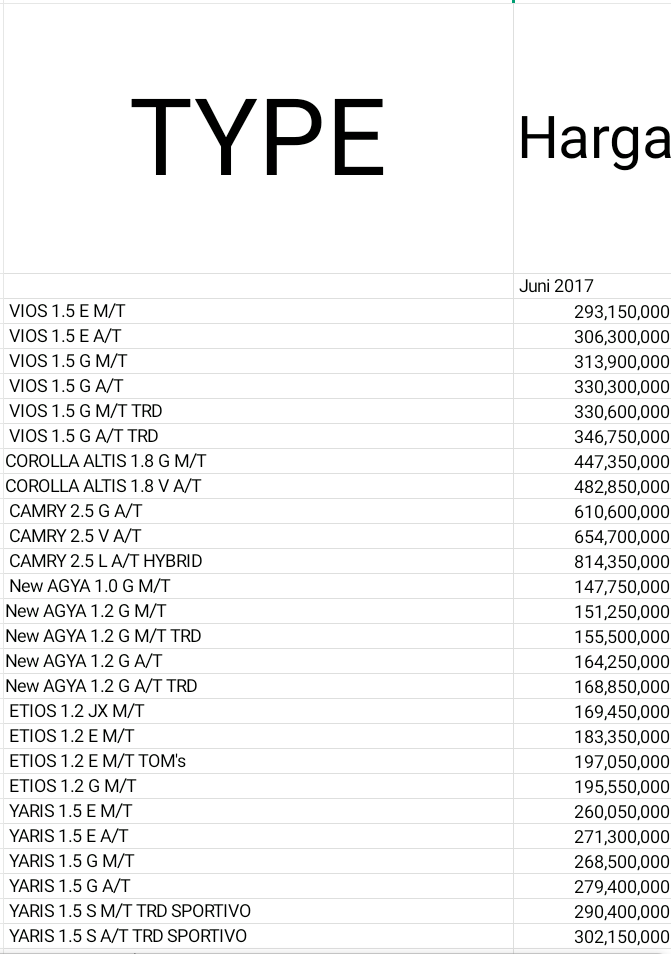 | TYPE | Harga |
|---|---|
| | Juni 2017 |
| VIOS 1.5 E M/T | 293,150,000 |
| VIOS 1.5 E A/T | 306,300,000 |
| VIOS 1.5 G M/T | 313,900,000 |
| VIOS 1.5 G A/T | 330,300,000 |
| VIOS 1.5 G M/T TRD | 330,600,000 |
| VIOS 1.5 G A/T TRD | 346,750,000 |
| COROLLA ALTIS 1.8 G M/T | 447,350,000 |
| COROLLA ALTIS 1.8 V A/T | 482,850,000 |
| CAMRY 2.5 G A/T | 610,600,000 |
| CAMRY 2.5 V A/T | 654,700,000 |
| CAMRY 2.5 L A/T HYBRID | 814,350,000 |
| New AGYA 1.0 G M/T | 147,750,000 |
| New AGYA 1.2 G M/T | 151,250,000 |
| New AGYA 1.2 G M/T TRD | 155,500,000 |
| New AGYA 1.2 G A/T | 164,250,000 |
| New AGYA 1.2 G A/T TRD | 168,850,000 |
| ETIOS 1.2 JX M/T | 169,450,000 |
| ETIOS 1.2 E M/T | 183,350,000 |
| ETIOS 1.2 E M/T TOM's | 197,050,000 |
| ETIOS 1.2 G M/T | 195,550,000 |
| YARIS 1.5 E M/T | 260,050,000 |
| YARIS 1.5 E A/T | 271,300,000 |
| YARIS 1.5 G M/T | 268,500,000 |
| YARIS 1.5 G A/T | 279,400,000 |
| YARIS 1.5 S M/T TRD SPORTIVO | 290,400,000 |
| YARIS 1.5 S A/T TRD SPORTIVO | 302,150,000 |